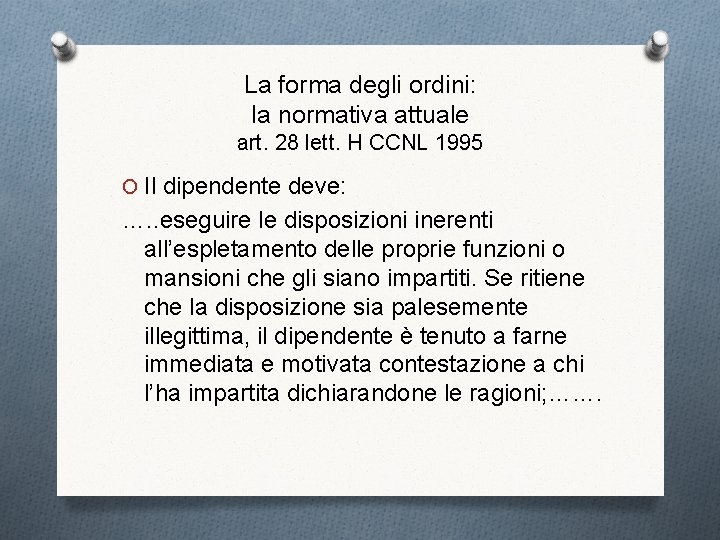 La forma degli ordini:
la normativa attuale
art. 28 lett. H CCNL 1995

Il dipendente deve:

…..eseguire le disposizioni inerenti all’espletamento delle proprie funzioni o mansioni che gli siano impartiti. Se ritiene che la disposizione sia palesemente illegittima, il dipendente è tenuto a farne immediata e motivata contestazione a chi l’ha impartita dichiarandone le ragioni;…….